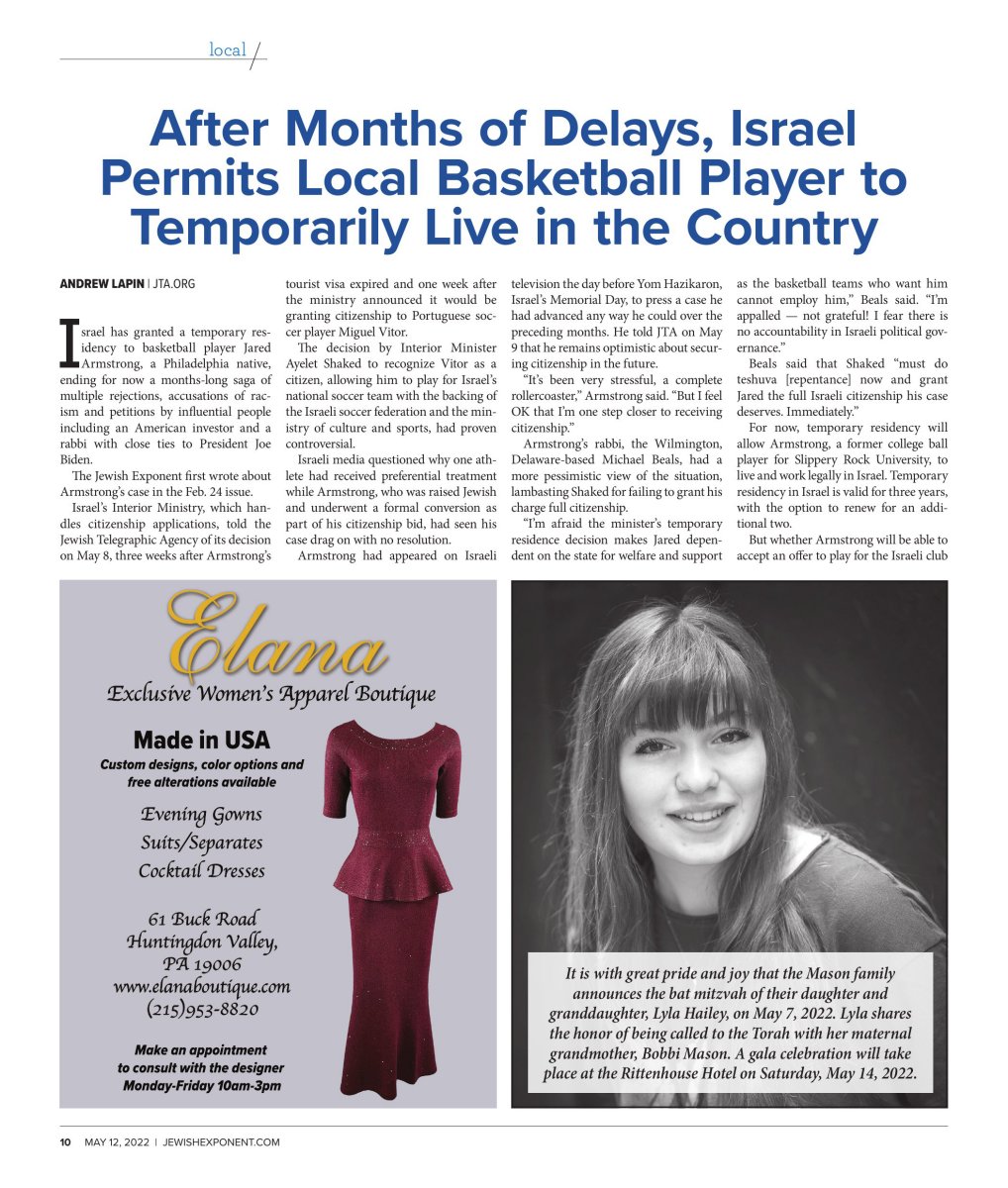 local

After Months of Delays, Israel Permits Local Basketball Player to Temporarily Live in the Country

ANDREW LAPIN | JTA.ORG

Israel has granted a temporary residency to basketball player Jared Armstrong, a Philadelphia native, ending for now a months-long saga of multiple rejections, accusations of racism and petitions by influential people including an American investor and a rabbi with close ties to President Joe Biden.

The Jewish Exponent first wrote about Armstrong's case in the Feb. 24 issue.

Israel's Interior Ministry, which handles citizenship applications, told the Jewish Telegraphic Agency of its decision on May 8, three weeks after Armstrong's tourist visa expired and one week after the ministry announced it would be granting citizenship to Portuguese soccer player Miguel Vitor.

The decision by Interior Minister Ayelet Shaked to recognize Vitor as a citizen, allowing him to play for Israel's national soccer team with the backing of the Israeli soccer federation and the ministry of culture and sports, had proven controversial.

Israeli media questioned why one athlete had received preferential treatment while Armstrong, who was raised Jewish and underwent a formal conversion as part of his citizenship bid, had seen his case drag on with no resolution.

Armstrong had appeared on Israeli television the day before Yom Hazikaron, Israel's Memorial Day, to press a case he had advanced any way he could over the preceding months. He told JTA on May 9 that he remains optimistic about securing citizenship in the future.

"It's been very stressful, a complete rollercoaster," Armstrong said. "But I feel OK that I'm one step closer to receiving citizenship."

Armstrong's rabbi, the Wilmington, Delaware-based Michael Beals, had a more pessimistic view of the situation, lambasting Shaked for failing to grant his charge full citizenship.

"I'm afraid the minister's temporary residence decision makes Jared dependent on the state for welfare and support as the basketball teams who want him cannot employ him," Beals said. "I'm appalled — not grateful! I fear there is no accountability in Israeli political governance."

Beals said that Shaked "must do teshuva [repentance] now and grant Jared the full Israeli citizenship his case deserves. Immediately."

For now, temporary residency will allow Armstrong, a former college ball player for Slippery Rock University, to live and work legally in Israel. Temporary residency in Israel is valid for three years, with the option to renew for an additional two.

But whether Armstrong will be able to accept an offer to play for the Israeli club

Elana
Exclusive Women's Apparel Boutique

Made in USA
Custom designs, color options and free alterations available

Evening Gowns
Suits/Separates
Cocktail Dresses

61 Buck Road
Huntingdon Valley,
PA 19006
www.elanaboutique.com
(215)953-8820

Make an appointment to consult with the designer Monday-Friday 10am-3pm

It is with great pride and joy that the Mason family announces the bat mitzvah of their daughter and granddaughter, Lyla Hailey, on May 7, 2022. Lyla shares the honor of being called to the Torah with her maternal grandmother, Bobbi Mason. A gala celebration will take place at the Rittenhouse Hotel on Saturday, May 14, 2022.

10 MAY 12, 2022 | JEWISHEXPONENT.COM